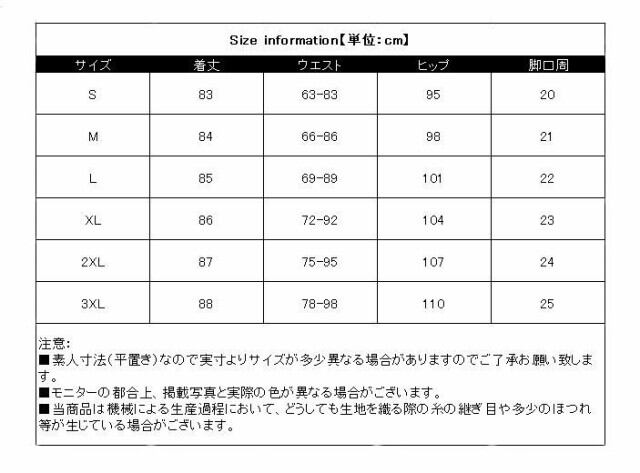 Size information【単位：cm】

| サイズ | 着丈 | ウエスト | ヒップ | 脚口周 |
|---|---|---|---|---|
| S | 83 | 63-83 | 95 | 20 |
| M | 84 | 66-86 | 98 | 21 |
| L | 85 | 69-89 | 101 | 22 |
| XL | 86 | 72-92 | 104 | 23 |
| 2XL | 87 | 75-95 | 107 | 24 |
| 3XL | 88 | 78-98 | 110 | 25 |

注意:
■素人寸法(平置き)なので実寸よりサイズが多少異なる場合がありますのでご了承お願い致します。
■モニターの都合上、掲載写真と実際の色が異なる場合がございます。
■当商品は機械による生産過程において、どうしても生地を織る際の糸の継ぎ目や多少のほつれ等が生じている場合がございます。